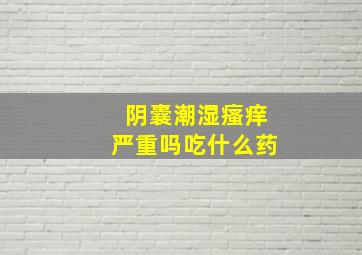 阴囊潮湿瘙痒
严重吗吃什么药